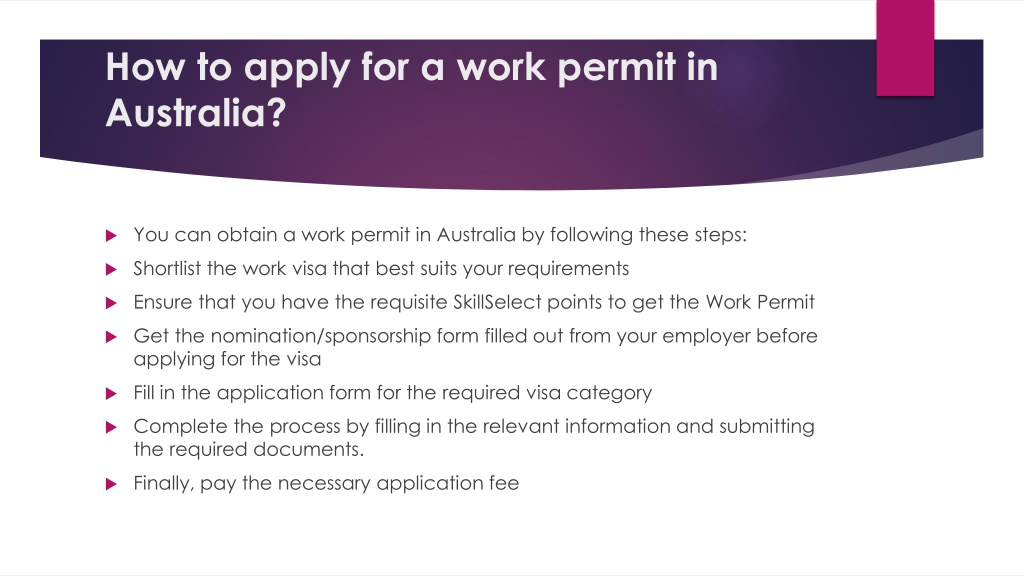 How to apply for a work permit in Australia?

You can obtain a work permit in Australia by following these steps:

Shortlist the work visa that best suits your requirements

Ensure that you have the requisite SkillSelect points to get the Work Permit

Get the nomination/sponsorship form filled out from your employer before applying for the visa

Fill in the application form for the required visa category

Complete the process by filling in the relevant information and submitting the required documents.

Finally, pay the necessary application fee